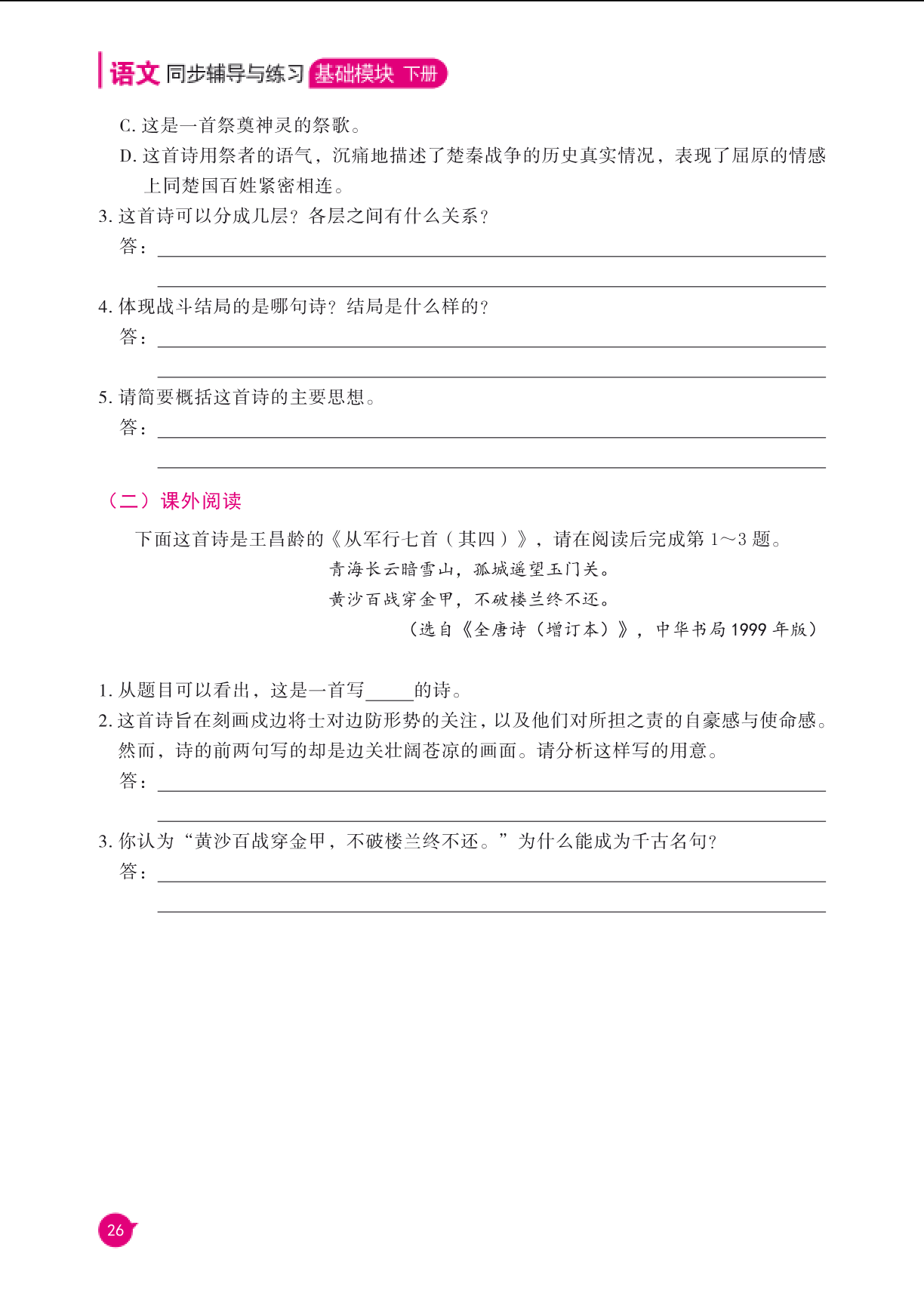 语文 同步辅导与练习 基础模块 下册

C. 这是一首祭奠神灵的祭歌。

D. 这首诗用祭者的语气，沉痛地描述了楚秦战争的历史真实情况，表现了屈原的情感上同楚国百姓紧密相连。

3. 这首诗可以分成几层？各层之间有什么关系？

答：

4. 体现战斗结局的是哪句诗？结局是什么样的？

答：

5. 请简要概括这首诗的主要思想。

答：

（二）课外阅读

下面这首诗是王昌龄的《从军行七首（其四）》，请在阅读后完成第 1～3 题。

青海长云暗雪山，孤城遥望玉门关。

黄沙百战穿金甲，不破楼兰终不还。

（选自《全唐诗（增订本）》，中华书局 1999 年版）

1. 从题目可以看出，这是一首写_____的诗。

2. 这首诗旨在刻画戍边将士对边防形势的关注，以及他们对所担之责的自豪感与使命感。然而，诗的前两句写的却是边关壮阔苍凉的画面。请分析这样写的用意。

答：

3. 你认为“黄沙百战穿金甲，不破楼兰终不还。”为什么能成为千古名句？

答：

26